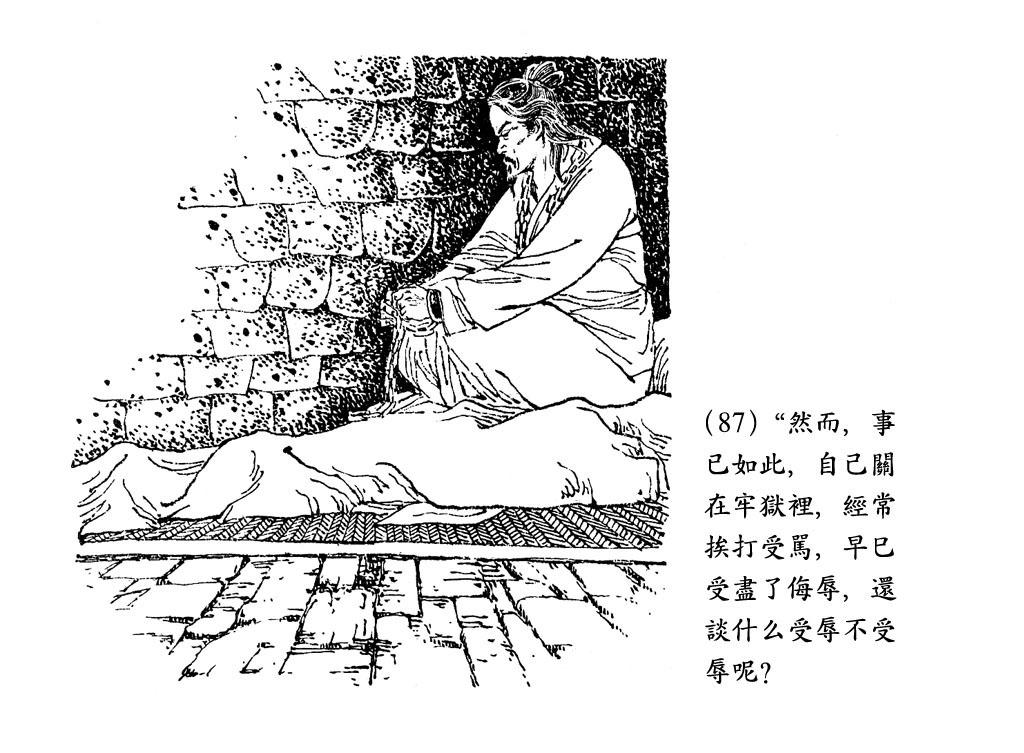 (87)“然而，事已如此，自己關在牢獄裡，經常挨打受罵，早已受盡了侮辱，還談什么受辱不受辱呢？